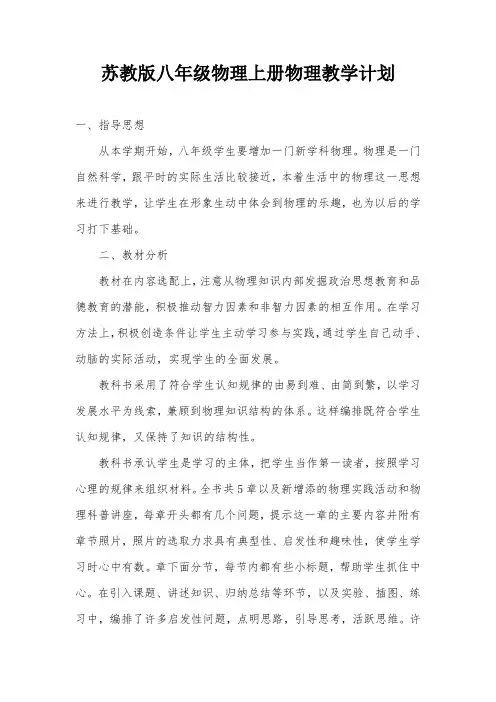 苏教版八年级物理上册物理教学计划

一、指导思想

从本学期开始，八年级学生要增加一门新学科物理。物理是一门自然科学，跟平时的实际生活比较接近，本着生活中的物理这一思想来进行教学，让学生在形象生动中体会到物理的乐趣，也为以后的学习打下基础。

二、教材分析

教材在内容选配上，注意从物理知识内部发掘政治思想教育和品德教育的潜能，积极推动智力因素和非智力因素的相互作用。在学习方法上，积极创造条件让学生主动学习参与实践，通过学生自己动手、动脑的实际活动，实现学生的全面发展。

教科书采用了符合学生认知规律的由易到难、由简到繁，以学习发展水平为线索，兼顾到物理知识结构的体系。这样编排既符合学生认知规律，又保持了知识的结构性。

教科书承认学生是学习的主体，把学生当作第一读者，按照学习心理的规律来组织材料。全书共5章以及新增添的物理实践活动和物理科普讲座，每章开头都有几个问题，提示这一章的主要内容并附有章节照片，照片的选取力求具有典型性、启发性和趣味性，使学生学习时心中有数。章下面分节，每节内都有些小标题，帮助学生抓住中心。在引入课题、讲述知识、归纳总结等环节，以及实验、插图、练习中，编排了许多启发性问题，点明思路，引导思考，活跃思维。许